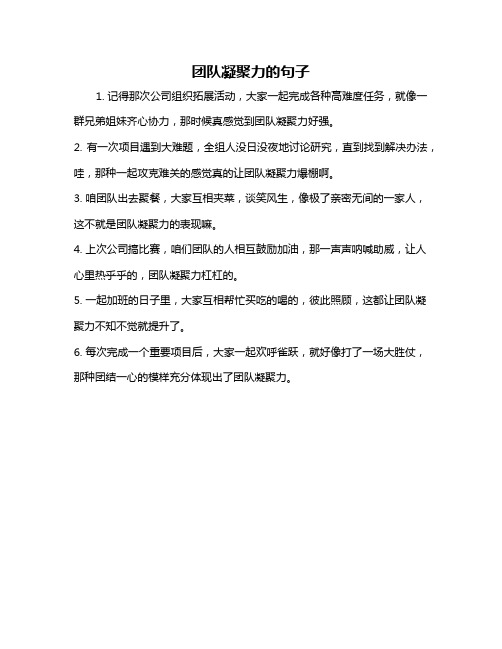 团队凝聚力的句子

1. 记得那次公司组织拓展活动，大家一起完成各种高难度任务，就像一群兄弟姐妹齐心协力，那时候真感觉到团队凝聚力好强。

2. 有一次项目遇到大难题，全组人没日没夜地讨论研究，直到找到解决办法，哇，那种一起攻克难关的感觉真的让团队凝聚力爆棚啊。

3. 咱团队出去聚餐，大家互相夹菜，谈笑风生，像极了亲密无间的一家人，这不就是团队凝聚力的表现嘛。

4. 上次公司搞比赛，咱们团队的人相互鼓励加油，那一声声呐喊助威，让人心里热乎乎的，团队凝聚力杠杠的。

5. 一起加班的日子里，大家互相帮忙买吃的喝的，彼此照顾，这都让团队凝聚力不知不觉就提升了。

6. 每次完成一个重要项目后，大家一起欢呼雀跃，就好像打了一场大胜仗，那种团结一心的模样充分体现出了团队凝聚力。